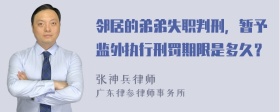 邻居的弟弟失职判刑，暂予监外执行刑罚期限是多久？

张神兵律师
广东律参律师事务所